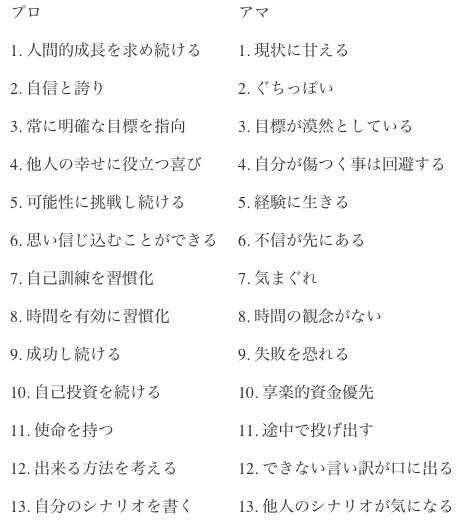 プロ

1.人間的成長を求め続ける

2.自信と誇り

3.常に明確な目標を指向

4.他人の幸せに役立つ喜び

5.可能性に挑戦し続ける

6.思い信じ込むことができる

7.自己訓練を習慣化

8.時間を有効に習慣化

9.成功し続ける

10.自己投資を続ける

11.使命を持つ

12.出来る方法を考える

13.自分のシナリオを書く

アマ

1.現状に甘える

2.ぐちっぽい

3.目標が漠然としている

4.自分が傷つく事は回避する

5.経験に生きる

6.不信が先にある

7.気まぐれ

8.時間の観念がない

9.失敗を恐れる

10.享楽的資金優先

11.途中で投げ出す

12.できない言い訳が口に出る

13.他人のシナリオが気になる